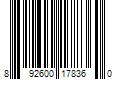 8 92600 17836 0